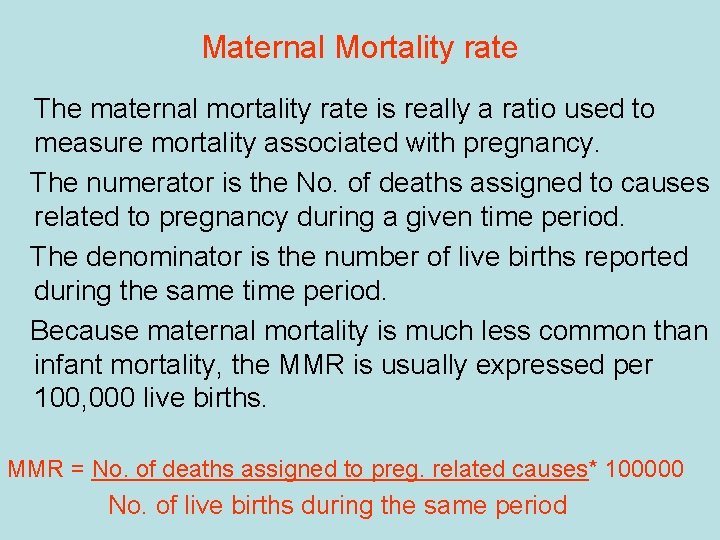 Maternal Mortality rate

The maternal mortality rate is really a ratio used to measure mortality associated with pregnancy.

The numerator is the No. of deaths assigned to causes related to pregnancy during a given time period.

The denominator is the number of live births reported during the same time period.

Because maternal mortality is much less common than infant mortality, the MMR is usually expressed per 100,000 live births.

MMR = No. of deaths assigned to preg. related causes* 100000
No. of live births during the same period